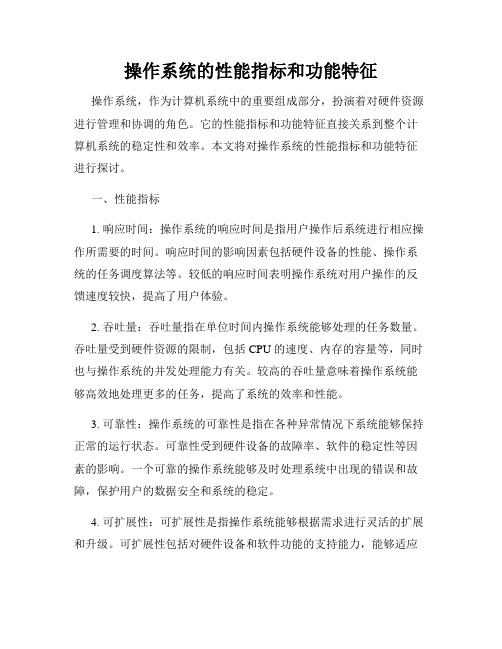 操作系统的性能指标和功能特征

操作系统，作为计算机系统中的重要组成部分，扮演着对硬件资源进行管理和协调的角色。它的性能指标和功能特征直接关系到整个计算机系统的稳定性和效率。本文将对操作系统的性能指标和功能特征进行探讨。

一、性能指标

1. 响应时间：操作系统的响应时间是指用户操作后系统进行相应操作所需要的时间。响应时间的影响因素包括硬件设备的性能、操作系统的任务调度算法等。较低的响应时间表明操作系统对用户操作的反馈速度较快，提高了用户体验。

2. 吞吐量：吞吐量指在单位时间内操作系统能够处理的任务数量。吞吐量受到硬件资源的限制，包括 CPU 的速度、内存的容量等，同时也与操作系统的并发处理能力有关。较高的吞吐量意味着操作系统能够高效地处理更多的任务，提高了系统的效率和性能。

3. 可靠性：操作系统的可靠性是指在各种异常情况下系统能够保持正常的运行状态。可靠性受到硬件设备的故障率、软件的稳定性等因素的影响。一个可靠的操作系统能够及时处理系统中出现的错误和故障，保护用户的数据安全和系统的稳定。

4. 可扩展性：可扩展性是指操作系统能够根据需求进行灵活的扩展和升级。可扩展性包括对硬件设备和软件功能的支持能力，能够适应